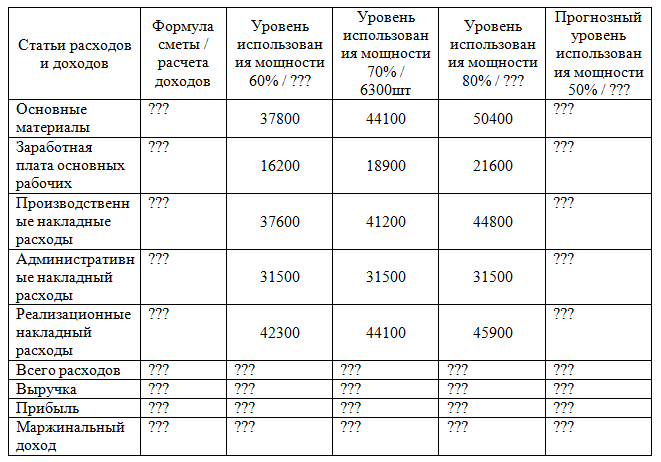 | Статьи расходов и доходов | Формула сметы / расчета доходов | Уровень использования мощности 60% / ??? | Уровень использования мощности 70% / 6300шт | Уровень использования мощности 80% / ??? | Прогнозный уровень использования мощности 50% / ??? |
|---|---|---|---|---|---|
| Основные материалы | ??? | 37800 | 44100 | 50400 | ??? |
| Заработная плата основных рабочих | ??? | 16200 | 18900 | 21600 | ??? |
| Производственные накладные расходы | ??? | 37600 | 41200 | 44800 | ??? |
| Административные накладный расходы | ??? | 31500 | 31500 | 31500 | ??? |
| Реализационные накладный расходы | ??? | 42300 | 44100 | 45900 | ??? |
| Всего расходов | ??? | ??? | ??? | ??? | ??? |
| Выручка | ??? | ??? | ??? | ??? | ??? |
| Прибыль | ??? | ??? | ??? | ??? | ??? |
| Маржинальный доход | ??? | ??? | ??? | ??? | ??? |